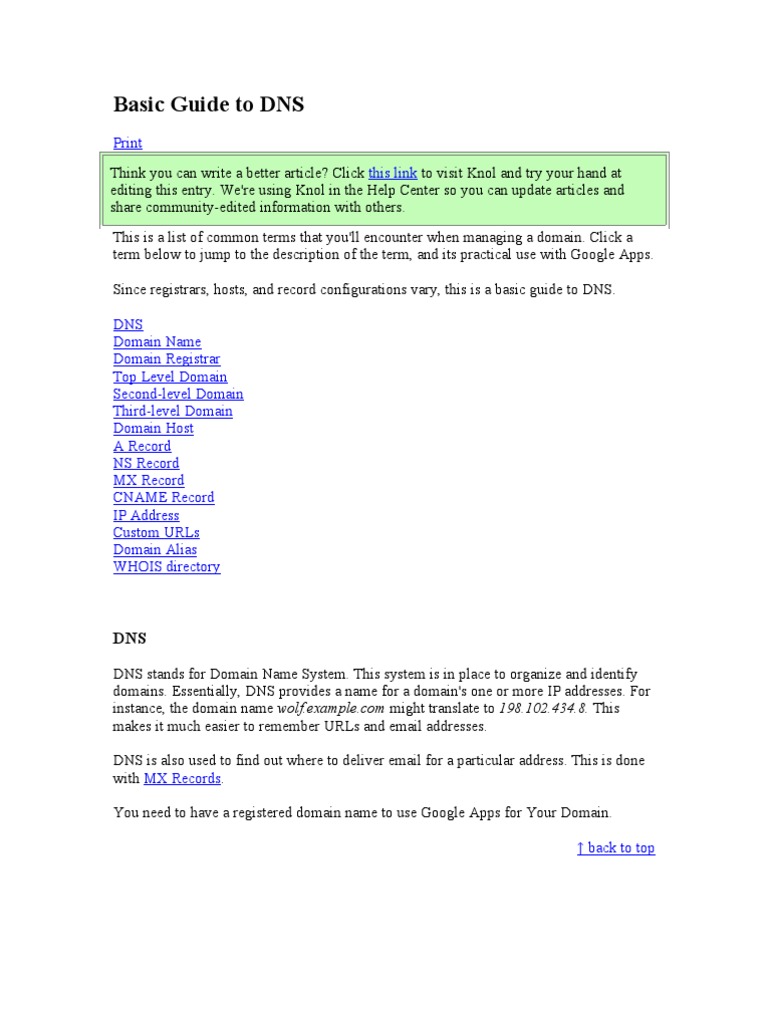 Basic Guide to DNS

Print

Think you can write a better article? Click this link to visit Knol and try your hand at editing this entry. We're using Knol in the Help Center so you can update articles and share community-edited information with others.

This is a list of common terms that you'll encounter when managing a domain. Click a term below to jump to the description of the term, and its practical use with Google Apps.

Since registrars, hosts, and record configurations vary, this is a basic guide to DNS.

DNS
Domain Name
Domain Registrar
Top Level Domain
Second-level Domain
Third-level Domain
Domain Host
A Record
NS Record
MX Record
CNAME Record
IP Address
Custom URLs
Domain Alias
WHOIS directory

DNS

DNS stands for Domain Name System. This system is in place to organize and identify domains. Essentially, DNS provides a name for a domain's one or more IP addresses. For instance, the domain name wolf.example.com might translate to 198.102.434.8. This makes it much easier to remember URLs and email addresses.

DNS is also used to find out where to deliver email for a particular address. This is done with MX Records.

You need to have a registered domain name to use Google Apps for Your Domain.

↑ back to top